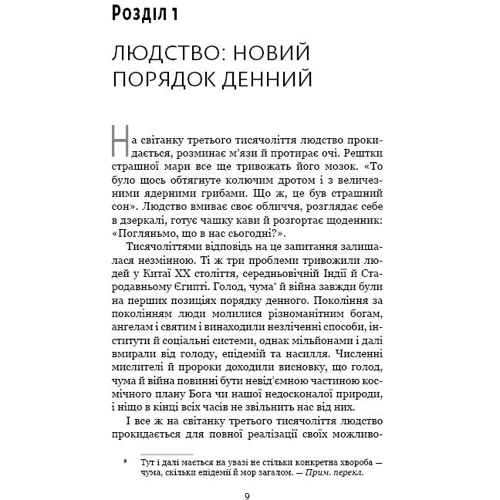 Розділ 1

ЛЮДСТВО: НОВИЙ ПОРЯДОК ДЕННИЙ

На світанку третього тисячоліття людство прокидається, розминає м'язи й протирає очі. Рештки страшної мари все ще тривожать його мозок. «То було щось обтягнуте колючим дротом і з величезними ядерними грибами. Що ж, це був страшний сон». Людство вмиває своє обличчя, розглядає себе в дзеркалі, готує чашку кави й розгортає щоденник: «Погляньмо, що в нас сьогодні?».

Тисячоліттями відповідь на це запитання залишалася незмінною. Ті ж три проблеми тривожили людей у Китаї XX століття, середньовічній Індії й Стародавньому Єгипті. Голод, чума* й війна завжди були на перших позиціях порядку денного. Покоління за поколінням люди молилися різноманітним богам, ангелам і святим і винаходили незліченні способи, інститути й соціальні системи, однак мільйонами і далі вмирали від голоду, епідемій та насилля. Численні мислителі й пророки доходили висновку, що голод, чума й війна повинні бути невід'ємною частиною космічного плану Бога чи нашої недосконалої природи, і ніщо в кінці всіх часів не звільнить нас від них.

І все ж на світанку третього тисячоліття людство прокидається для повної реалізації своїх можливо-

* Тут і далі мається на увазі не стільки конкретна хвороба — чума, скільки епідемії й мор загалом. — Прим. перекл.

9